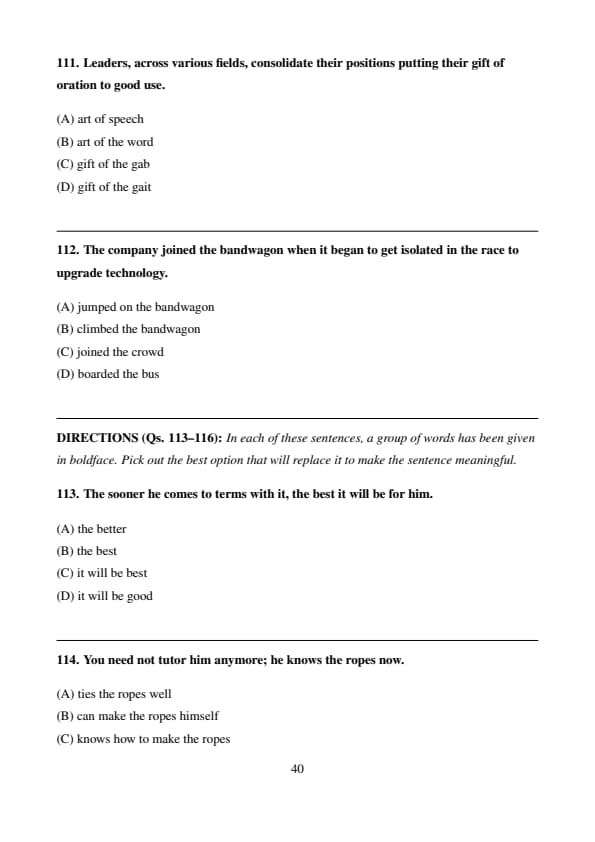 111. Leaders, across various fields, consolidate their positions putting their gift of oration to good use.

(A) art of speech
(B) art of the word
(C) gift of the gab
(D) gift of the gait

112. The company joined the bandwagon when it began to get isolated in the race to upgrade technology.

(A) jumped on the bandwagon
(B) climbed the bandwagon
(C) joined the crowd
(D) boarded the bus

DIRECTIONS (Qs. 113–116): In each of these sentences, a group of words has been given in boldface. Pick out the best option that will replace it to make the sentence meaningful.

113. The sooner he comes to terms with it, the best it will be for him.

(A) the better
(B) the best
(C) it will be best
(D) it will be good

114. You need not tutor him anymore; he knows the ropes now.

(A) ties the ropes well
(B) can make the ropes himself
(C) knows how to make the ropes

40